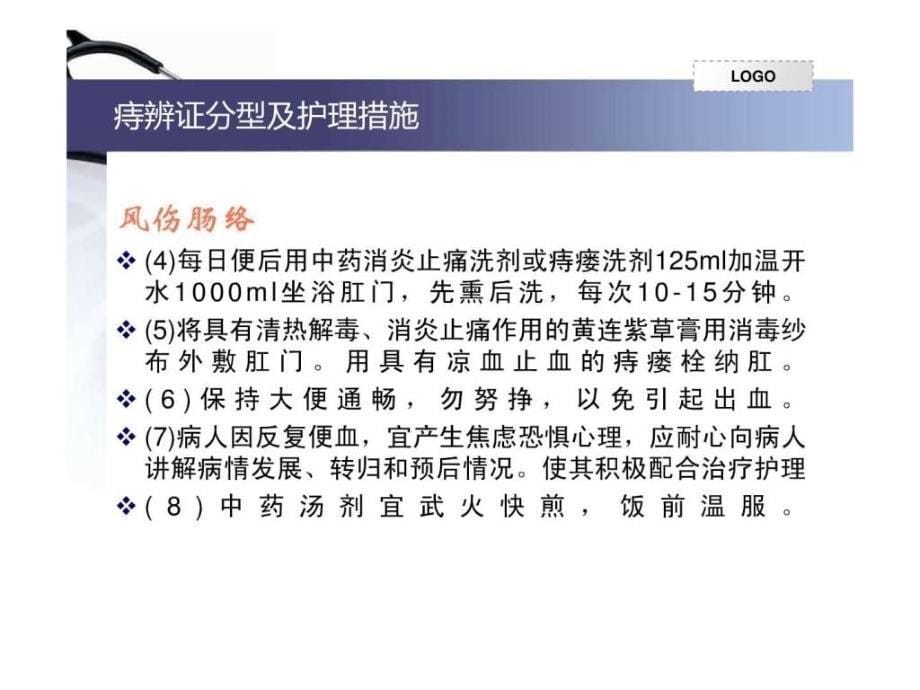 LOGO

痔辨证分型及护理措施

风伤肠络

❖ (4)每日便后用中药消炎止痛洗剂或痔瘘洗剂125ml加温开水1000ml坐浴肛门，先熏后洗，每次10-15分钟。

❖ (5)将具有清热解毒、消炎止痛作用的黄连紫草膏用消毒纱布外敷肛门。用具有凉血止血的痔瘘栓纳肛。

❖ (6)保持大便通畅，勿努挣，以免引起出血。

❖ (7)病人因反复便血，宜产生焦虑恐惧心理，应耐心向病人讲解病情发展、转归和预后情况。使其积极配合治疗护理

❖ (8)中药汤剂宜武火快煎，饭前温服。